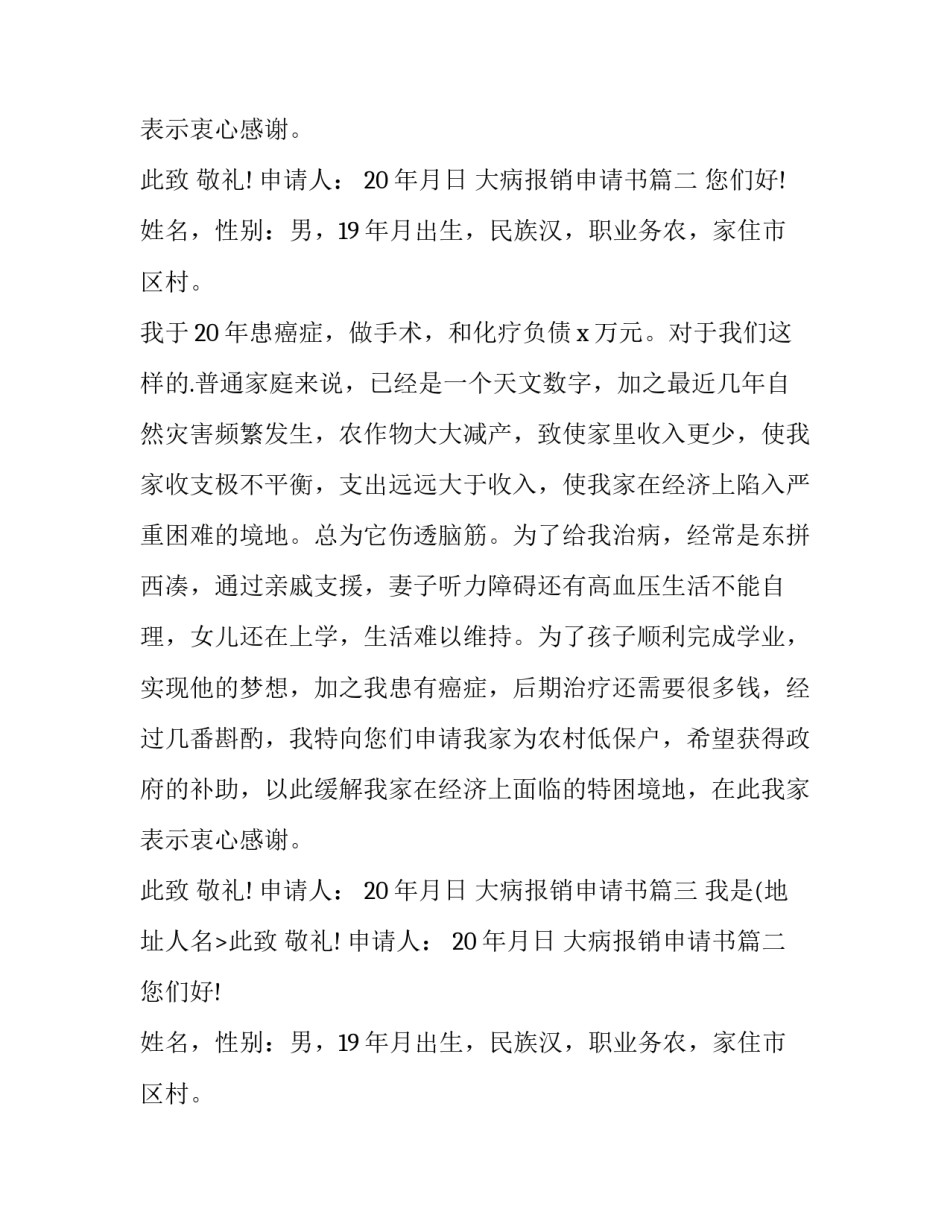 表示衷心感谢。

此致 敬礼! 申请人： 20 年月日 大病报销申请书篇二 您们好!

姓名，性别：男，19 年月出生，民族汉，职业务农，家住市区村。

我于 20 年患癌症，做手术，和化疗负债 x 万元。对于我们这样的.普通家庭来说，已经是一个天文数字，加之最近几年自然灾害频繁发生，农作物大大减产，致使家里收入更少，使我家收支极不平衡，支出远远大于收入，使我家在经济上陷入严重困难的境地。总为它伤透脑筋。为了给我治病，经常是东拼西凑，通过亲戚支援，妻子听力障碍还有高血压生活不能自理，女儿还在上学，生活难以维持。为了孩子顺利完成学业，实现他的梦想，加之我患有癌症，后期治疗还需要很多钱，经过几番斟酌，我特向您们申请我家为农村低保户，希望获得政府的补助，以此缓解我家在经济上面临的特困境地，在此我家表示衷心感谢。

此致 敬礼! 申请人： 20 年月日 大病报销申请书篇三 我是(地址人名>此致 敬礼! 申请人： 20 年月日 大病报销申请书篇二 您们好!

姓名，性别：男，19 年月出生，民族汉，职业务农，家住市区村。